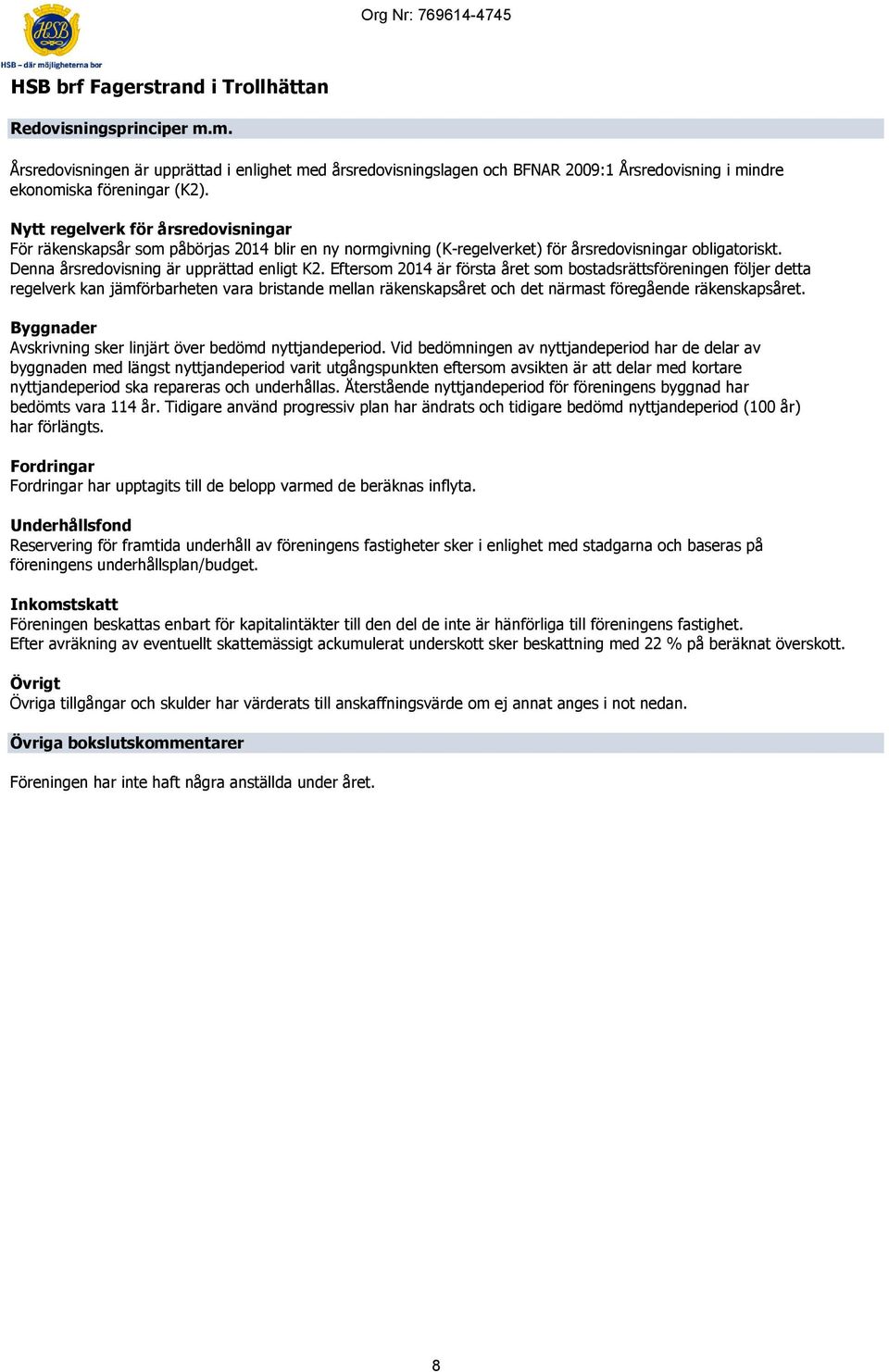 HSB
HSB – där möjligheterna bor

Org Nr: 769614-4745

HSB brf Fagerstrand i Trollhättan

Redovisningsprinciper m.m.

Årsredovisningen är upprättad i enlighet med årsredovisningslagen och BFNAR 2009:1 Årsredovisning i mindre ekonomiska föreningar (K2).

Nytt regelverk för årsredovisningar
För räkenskapsår som påbörjas 2014 blir en ny normgivning (K-regelverket) för årsredovisningar obligatoriskt. Denna årsredovisning är upprättad enligt K2. Eftersom 2014 är första året som bostadsrättsföreningen följer detta regelverk kan jämförbarheten vara bristande mellan räkenskapsåret och det närmast föregående räkenskapsåret.

Byggnader
Avskrivning sker linjärt över bedömd nyttjandeperiod. Vid bedömningen av nyttjandeperiod har de delar av byggnaden med längst nyttjandeperiod varit utgångspunkten eftersom avsikten är att delar med kortare nyttjandeperiod ska repareras och underhållas. Återstående nyttjandeperiod för föreningens byggnad har bedömts vara 114 år. Tidigare använd progressiv plan har ändrats och tidigare bedömd nyttjandeperiod (100 år) har förlängts.

Fordringar
Fordringar har upptagits till de belopp varmed de beräknas inflyta.

Underhållsfond
Reservering för framtida underhåll av föreningens fastigheter sker i enlighet med stadgarna och baseras på föreningens underhållsplan/budget.

Inkomstskatt
Föreningen beskattas enbart för kapitalintäkter till den del de inte är hänförliga till föreningens fastighet.
Efter avräkning av eventuellt skattemässigt ackumulerat underskott sker beskattning med 22 % på beräknat överskott.

Övrigt
Övriga tillgångar och skulder har värderats till anskaffningsvärde om ej annat anges i not nedan.

Övriga bokslutskommentarer

Föreningen har inte haft några anställda under året.

8